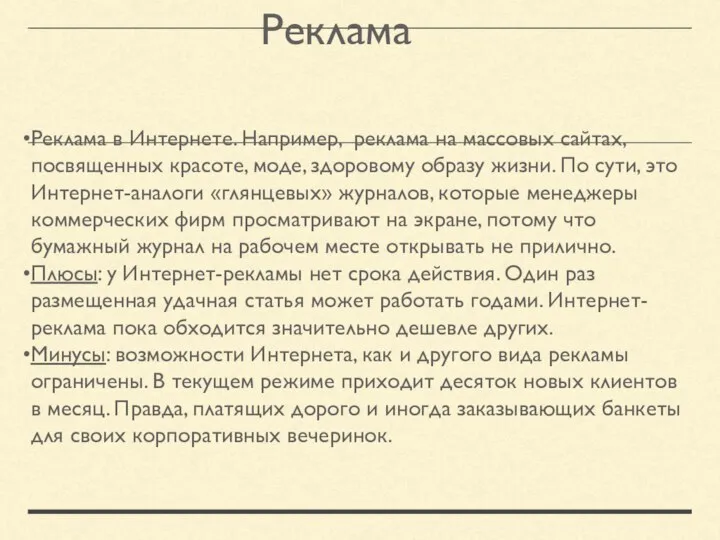 Реклама

•Реклама в Интернете. Например, реклама на массовых сайтах, посвященных красоте, моде, здоровому образу жизни. По сути, это Интернет-аналоги «глянцевых» журналов, которые менеджеры коммерческих фирм просматривают на экране, потому что бумажный журнал на рабочем месте открывать не прилично.
•Плюсы: у Интернет-рекламы нет срока действия. Один раз размещенная удачная статья может работать годами. Интернет-реклама пока обходится значительно дешевле других.
•Минусы: возможности Интернета, как и другого вида рекламы ограничены. В текущем режиме приходит десяток новых клиентов в месяц. Правда, платящих дорого и иногда заказывающих банкеты для своих корпоративных вечеринок.